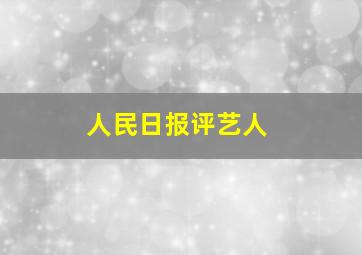 人民日报评艺人